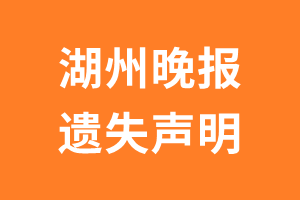 湖州晚报
遗失声明